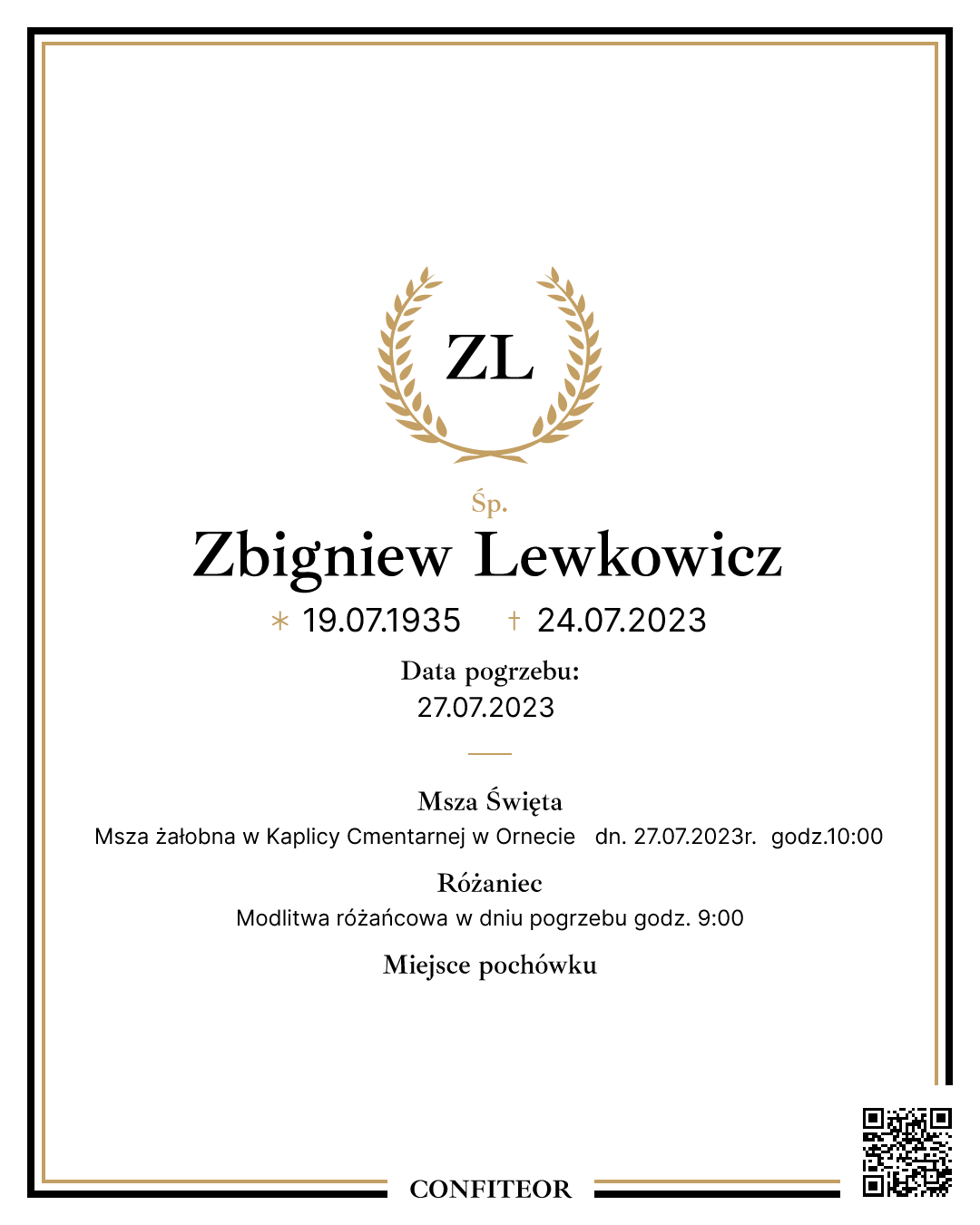 ZL

Śp.

Zbigniew Lewkowicz

* 19.07.1935 † 24.07.2023

Data pogrzebu:
27.07.2023

Msza Święta
Msza żałobna w Kaplicy Cmentarnej w Ornecie dn. 27.07.2023r. godz.10:00

Różaniec
Modlitwa różańcowa w dniu pogrzebu godz. 9:00

Miejsce pochówku

CONFITEOR